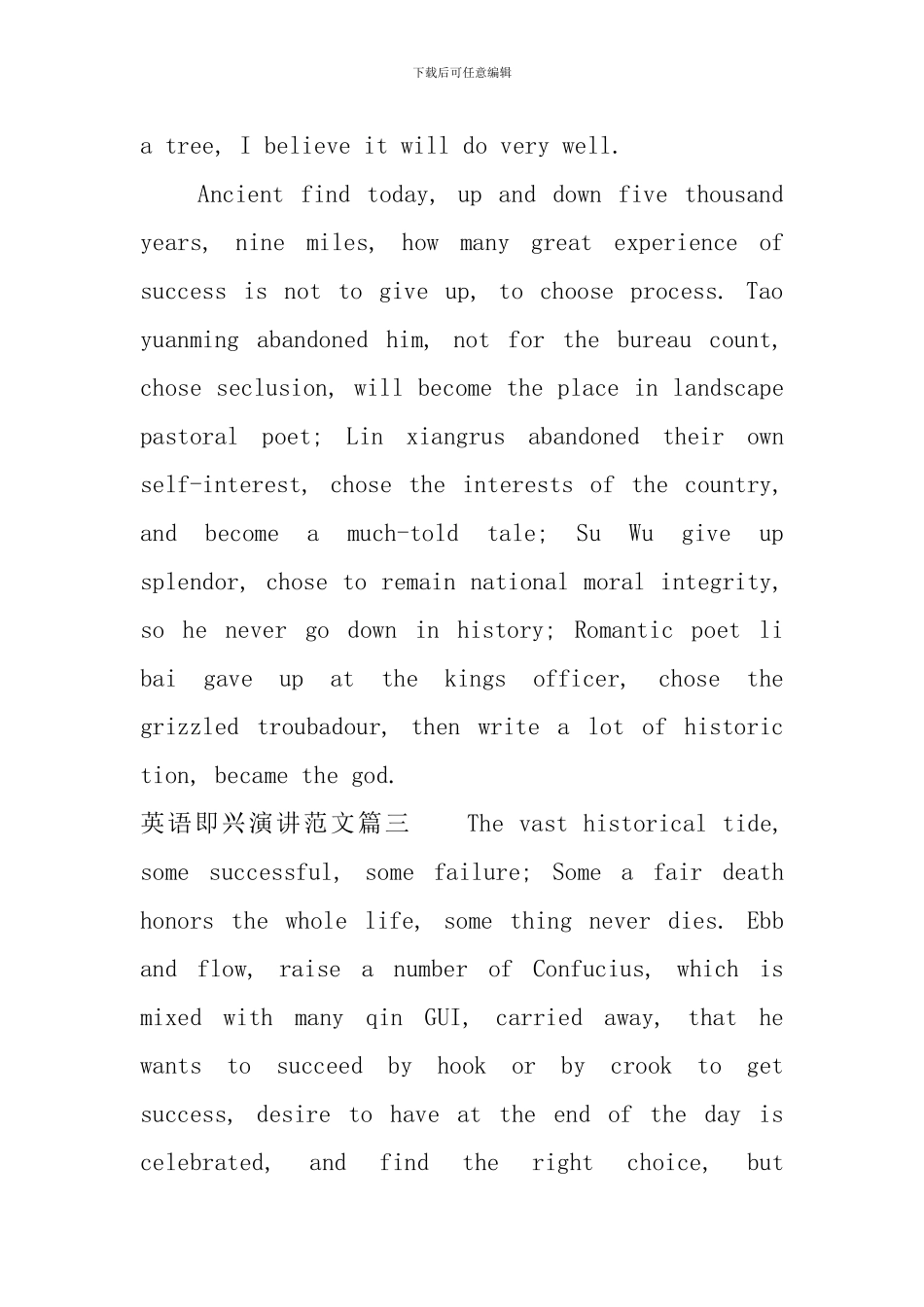 下载后可任意编辑

a tree, I believe it will do very well.

Ancient find today, up and down five thousand years, nine miles, how many great experience of success is not to give up, to choose process. Tao yuanming abandoned him, not for the bureau count, chose seclusion, will become the place in landscape pastoral poet; Lin xiangrus abandoned their own self-interest, chose the interests of the country, and become a much-told tale; Su Wu give up splendor, chose to remain national moral integrity, so he never go down in history; Romantic poet li bai gave up at the kings officer, chose the grizzled troubadour, then write a lot of historic tion, became the god.

英语即兴演讲范文篇三 The vast historical tide, some successful, some failure; Some a fair death honors the whole life, some thing never dies. Ebb and flow, raise a number of Confucius, which is mixed with many qin GUI, carried away, that he wants to succeed by hook or by crook to get success, desire to have at the end of the day is celebrated, and find the right choice, but